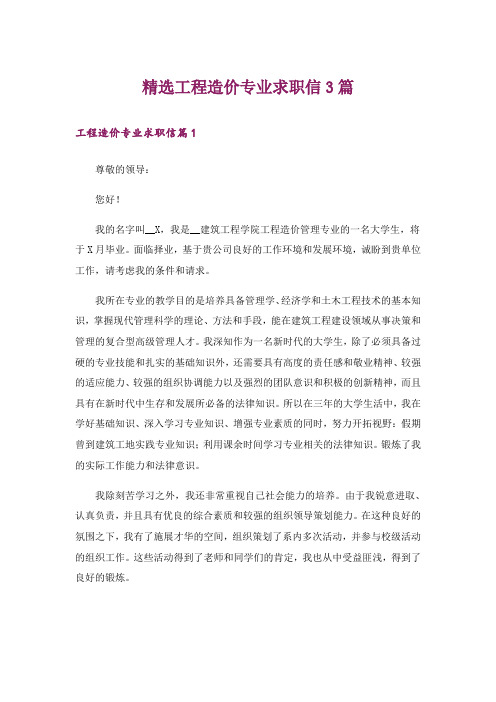 精选工程造价专业求职信3篇

工程造价专业求职信篇1

尊敬的领导：

您好！

我的名字叫__X，我是__建筑工程学院工程造价管理专业的一名大学生，将于X月毕业。面临择业，基于贵公司良好的工作环境和发展环境，诚盼到贵单位工作，请考虑我的条件和请求。

我所在专业的教学目的是培养具备管理学、经济学和土木工程技术的基本知识，掌握现代管理科学的理论、方法和手段，能在建筑工程建设领域从事决策和管理的复合型高级管理人才。我深知作为一名新时代的大学生，除了必须具备过硬的专业技能和扎实的基础知识外，还需要具有高度的责任感和敬业精神、较强的适应能力、较强的组织协调能力以及强烈的团队意识和积极的创新精神，而且具有在新时代中生存和发展所必备的法律知识。所以在三年的大学生活中，我在学好基础知识、深入学习专业知识、增强专业素质的同时，努力开拓视野：假期曾到建筑工地实践专业知识；利用课余时间学习专业相关的法律知识。锻炼了我的实际工作能力和法律意识。

我除刻苦学习之外，我还非常重视自己社会能力的培养。由于我锐意进取、认真负责，并且具有优良的综合素质和较强的组织领导策划能力。在这种良好的氛围之下，我有了施展才华的空间，组织策划了系内多次活动，并参与校级活动的组织工作。这些活动得到了老师和同学们的肯定，我也从中受益匪浅，得到了良好的锻炼。